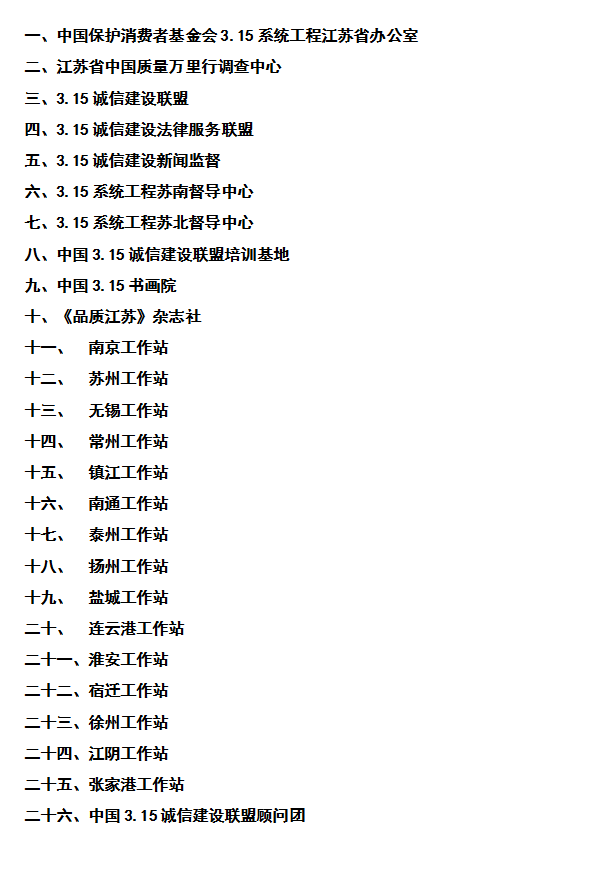 一、中国保护消费者基金会 3.15 系统工程江苏省办公室

二、江苏省中国质量万里行调查中心

三、3.15 诚信建设联盟

四、3.15 诚信建设法律服务联盟

五、3.15 诚信建设新闻监督

六、3.15 系统工程苏南督导中心

七、3.15 系统工程苏北督导中心

八、中国 3.15 诚信建设联盟培训基地

九、中国 3.15 书画院

十、《品质江苏》杂志社

十一、 南京工作站

十二、 苏州工作站

十三、 无锡工作站

十四、 常州工作站

十五、 镇江工作站

十六、 南通工作站

十七、 泰州工作站

十八、 扬州工作站

十九、 盐城工作站

二十、 连云港工作站

二十一、淮安工作站

二十二、宿迁工作站

二十三、徐州工作站

二十四、江阴工作站

二十五、张家港工作站

二十六、中国 3.15 诚信建设联盟顾问团